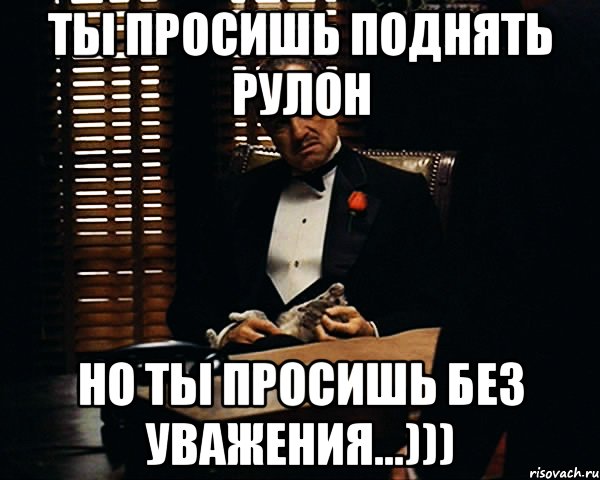 ТЫ ПРОСИШЬ ПОДНЯТЬ РУЛОН

НО ТЫ ПРОСИШЬ БЕЗ УВАЖЕНИЯ...)))

risovach.ru